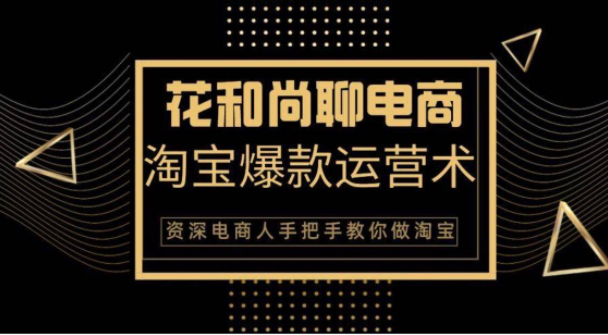 花和尚聊电商
淘宝爆款运营术
资深电商人手把手教你做淘宝